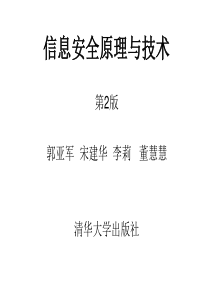 信息安全原理与技术

第2版

郭亚军 宋建华 李莉 董慧慧

清华大学出版社